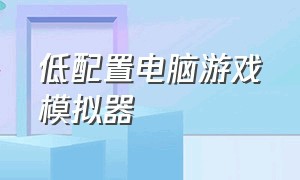 低配置电脑游戏模拟器